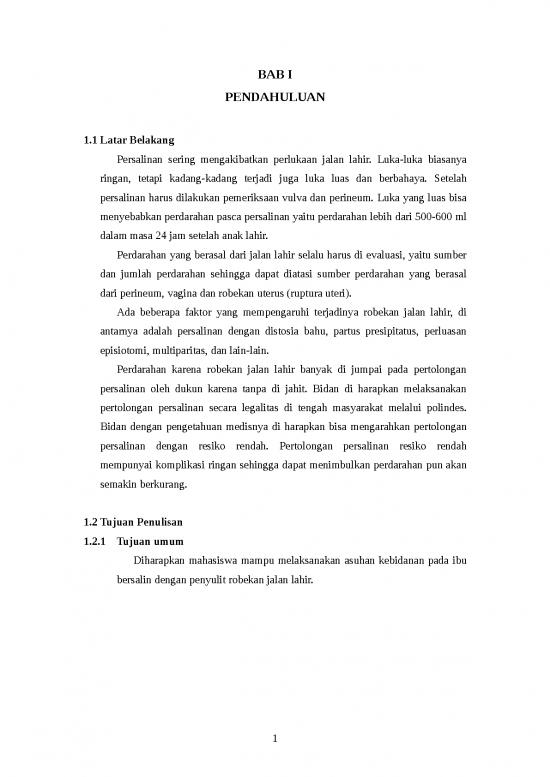 BAB I
PENDAHULUAN

1.1 Latar Belakang

Persalinan sering mengakibatkan perlukaan jalan lahir. Luka-luka biasanya ringan, tetapi kadang-kadang terjadi juga luka luas dan berbahaya. Setelah persalinan harus dilakukan pemeriksaan vulva dan perineum. Luka yang luas bisa menyebabkan perdarahan pasca persalinan yaitu perdarahan lebih dari 500-600 ml dalam masa 24 jam setelah anak lahir.

Perdarahan yang berasal dari jalan lahir selalu harus di evaluasi, yaitu sumber dan jumlah perdarahan sehingga dapat diatasi sumber perdarahan yang berasal dari perineum, vagina dan robekan uterus (ruptura uteri).

Ada beberapa faktor yang mempengaruhi terjadinya robekan jalan lahir, di antarnya adalah persalinan dengan distosia bahu, partus presipitatus, perluasan episiotomi, multiparitas, dan lain-lain.

Perdarahan karena robekan jalan lahir banyak di jumpai pada pertolongan persalinan oleh dukun karena tanpa di jahit. Bidan di harapkan melaksanakan pertolongan persalinan secara legalitas di tengah masyarakat melalui polindes. Bidan dengan pengetahuan medisnya di harapkan bisa mengarahkan pertolongan persalinan dengan resiko rendah. Pertolongan persalinan resiko rendah mempunyai komplikasi ringan sehingga dapat menimbulkan perdarahan pun akan semakin berkurang.

1.2 Tujuan Penulisan

1.2.1 Tujuan umum

Diharapkan mahasiswa mampu melaksanakan asuhan kebidanan pada ibu bersalin dengan penyulit robekan jalan lahir.

1